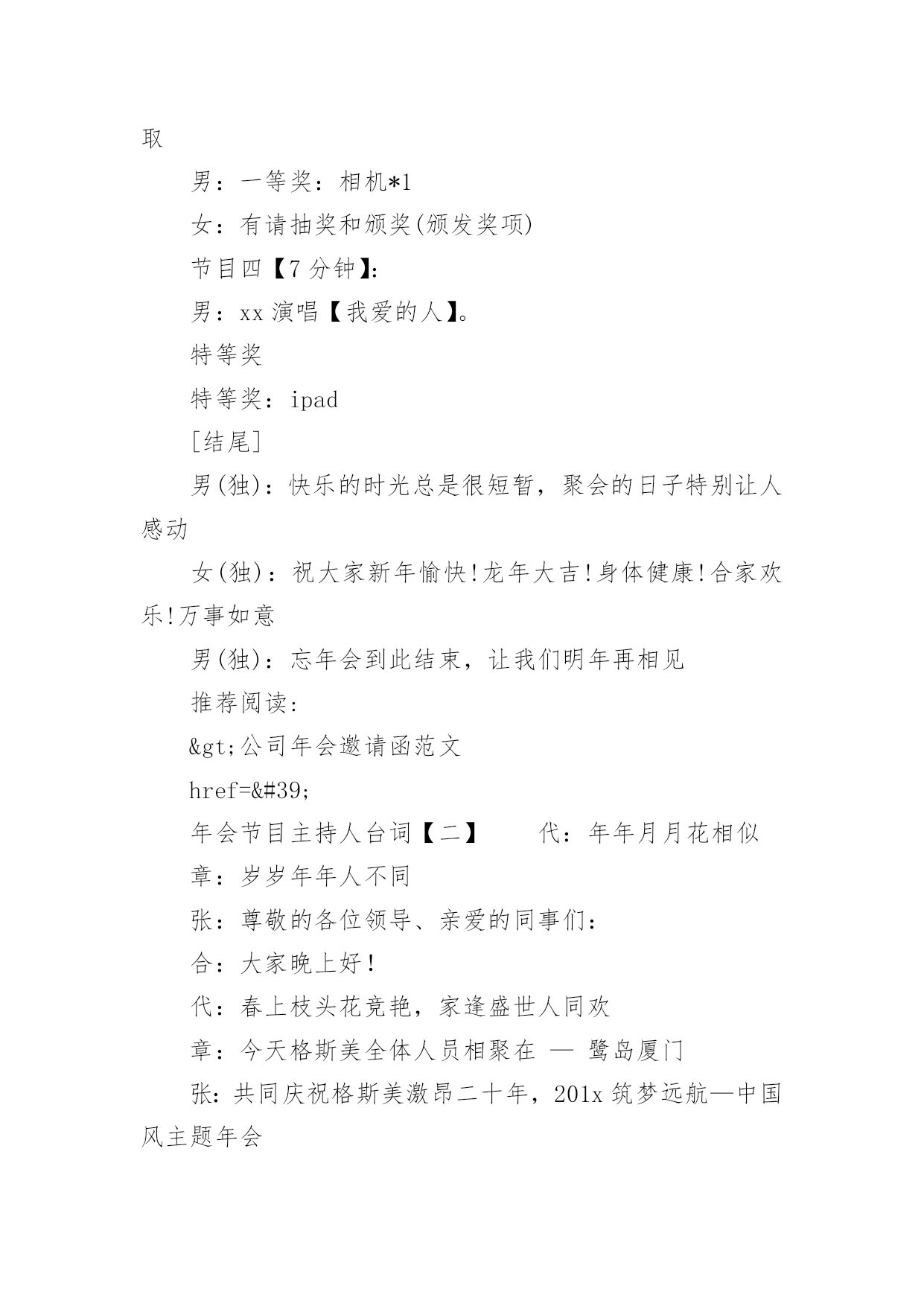 取

男：一等奖：相机*1

女：有请抽奖和颁奖(颁发奖项)

节目四【7 分钟】:

男：xx 演唱【我爱的人】。

特等奖

特等奖：ipad

[结尾]

男(独)：快乐的时光总是很短暂，聚会的日子特别让人感动

女(独)：祝大家新年愉快!龙年大吉!身体健康!合家欢乐!万事如意

男(独)：忘年会到此结束，让我们明年再相见

推荐阅读:

&gt;公司年会邀请函范文

href=&#39;

年会节目主持人台词【二】　　代：年年月月花相似

章：岁岁年年人不同

张：尊敬的各位领导、亲爱的同事们:

合：大家晚上好!

代：春上枝头花竞艳，家逢盛世人同欢

章：今天格斯美全体人员相聚在 — 鹭岛厦门

张：共同庆祝格斯美激昂二十年，201x 筑梦远航—中国风主题年会